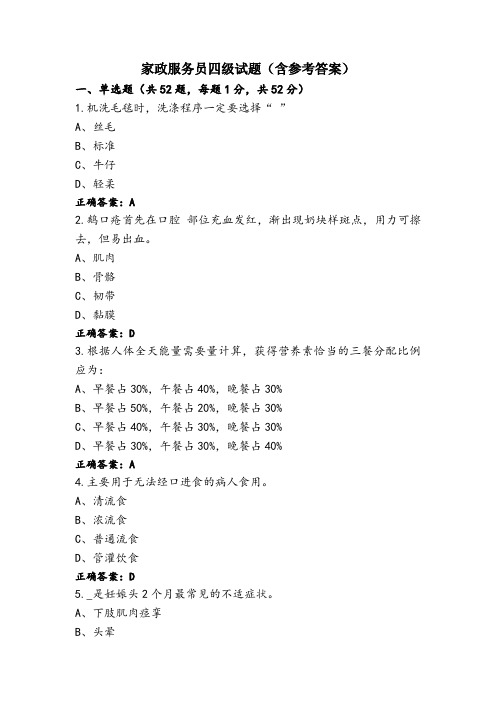 家政服务员四级试题（含参考答案）

一、单选题（共52题，每题1分，共52分）

1.机洗毛毯时，洗涤程序一定要选择“ ”

A、丝毛

B、标准

C、牛仔

D、轻柔

正确答案：A

2.鹅口疮首先在口腔 部位充血发红，渐出现奶块样斑点，用力可擦去，但易出血。

A、肌肉

B、骨骼

C、韧带

D、黏膜

正确答案：D

3.根据人体全天能量需要量计算，获得营养素恰当的三餐分配比例应为：

A、早餐占30%，午餐占40%，晚餐占30%

B、早餐占50%，午餐占20%，晚餐占30%

C、早餐占40%，午餐占30%，晚餐占30%

D、早餐占30%，午餐占30%，晚餐占40%

正确答案：A

4.主要用于无法经口进食的病人食用。

A、清流食

B、浓流食

C、普通流食

D、管灌饮食

正确答案：D

5._是妊娠头2个月最常见的不适症状。

A、下肢肌肉痉挛

B、头晕